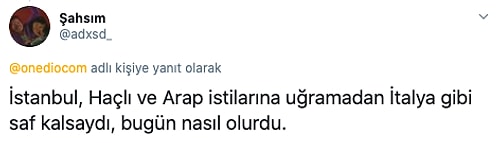 Şahsım
@adxsd_

@onediocom adlı kişiye yanıt olarak

İstanbul, Haçlı ve Arap istilarına uğramadan İtalya gibi saf kalsaydı, bugün nasıl olurdu.